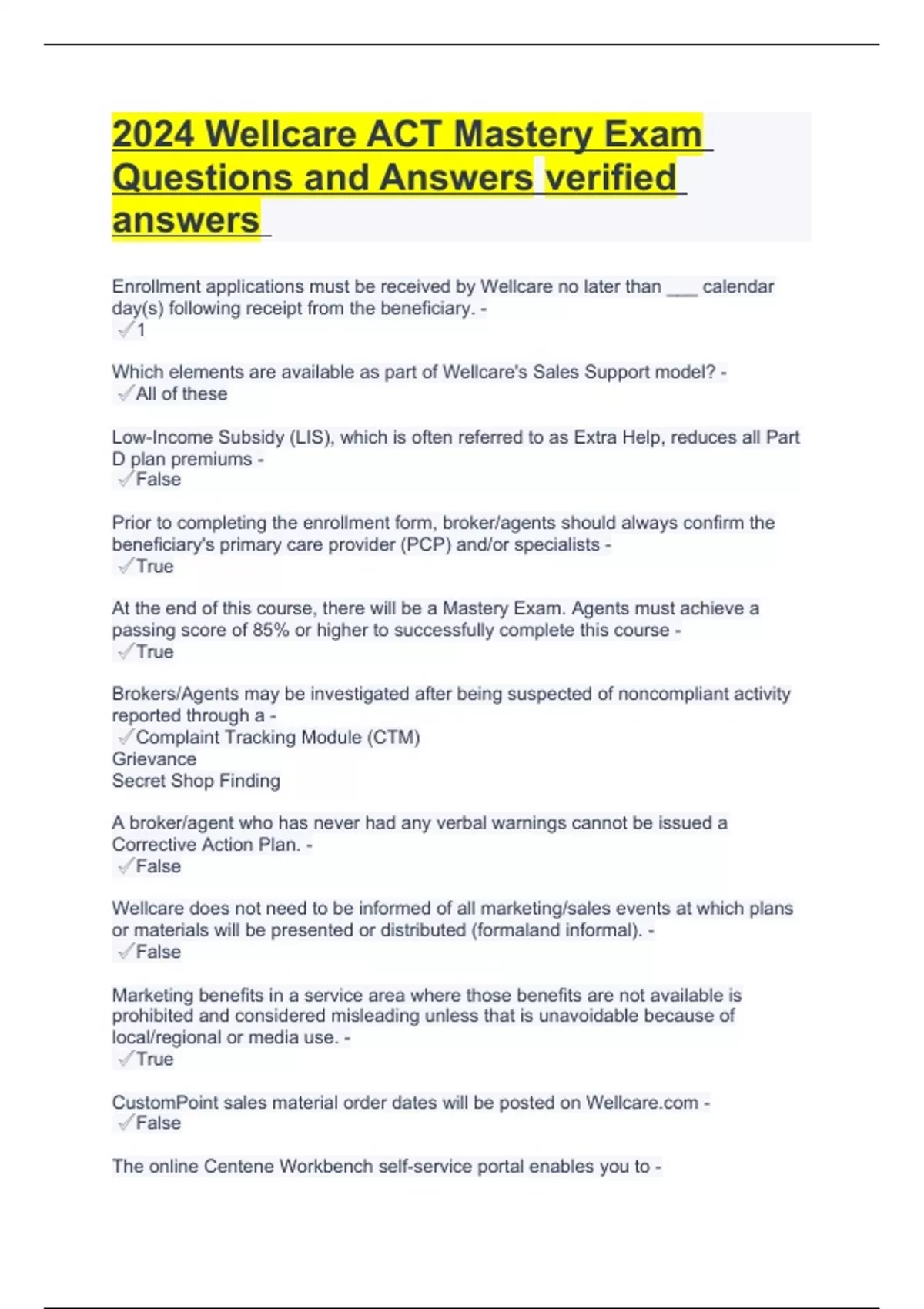 2024 Wellcare ACT Mastery Exam Questions and Answers verified answers

Enrollment applications must be received by Wellcare no later than ___ calendar day(s) following receipt from the beneficiary. -
✓1

Which elements are available as part of Wellcare's Sales Support model? -
✓All of these

Low-Income Subsidy (LIS), which is often referred to as Extra Help, reduces all Part D plan premiums -
✓False

Prior to completing the enrollment form, broker/agents should always confirm the beneficiary's primary care provider (PCP) and/or specialists -
✓True

At the end of this course, there will be a Mastery Exam. Agents must achieve a passing score of 85% or higher to successfully complete this course -
✓True

Brokers/Agents may be investigated after being suspected of noncompliant activity reported through a -
✓Complaint Tracking Module (CTM)
Grievance
Secret Shop Finding

A broker/agent who has never had any verbal warnings cannot be issued a Corrective Action Plan. -
✓False

Wellcare does not need to be informed of all marketing/sales events at which plans or materials will be presented or distributed (formaland informal). -
✓False

Marketing benefits in a service area where those benefits are not available is prohibited and considered misleading unless that is unavoidable because of local/regional or media use. -
✓True

CustomPoint sales material order dates will be posted on Wellcare.com -
✓False

The online Centene Workbench self-service portal enables you to -